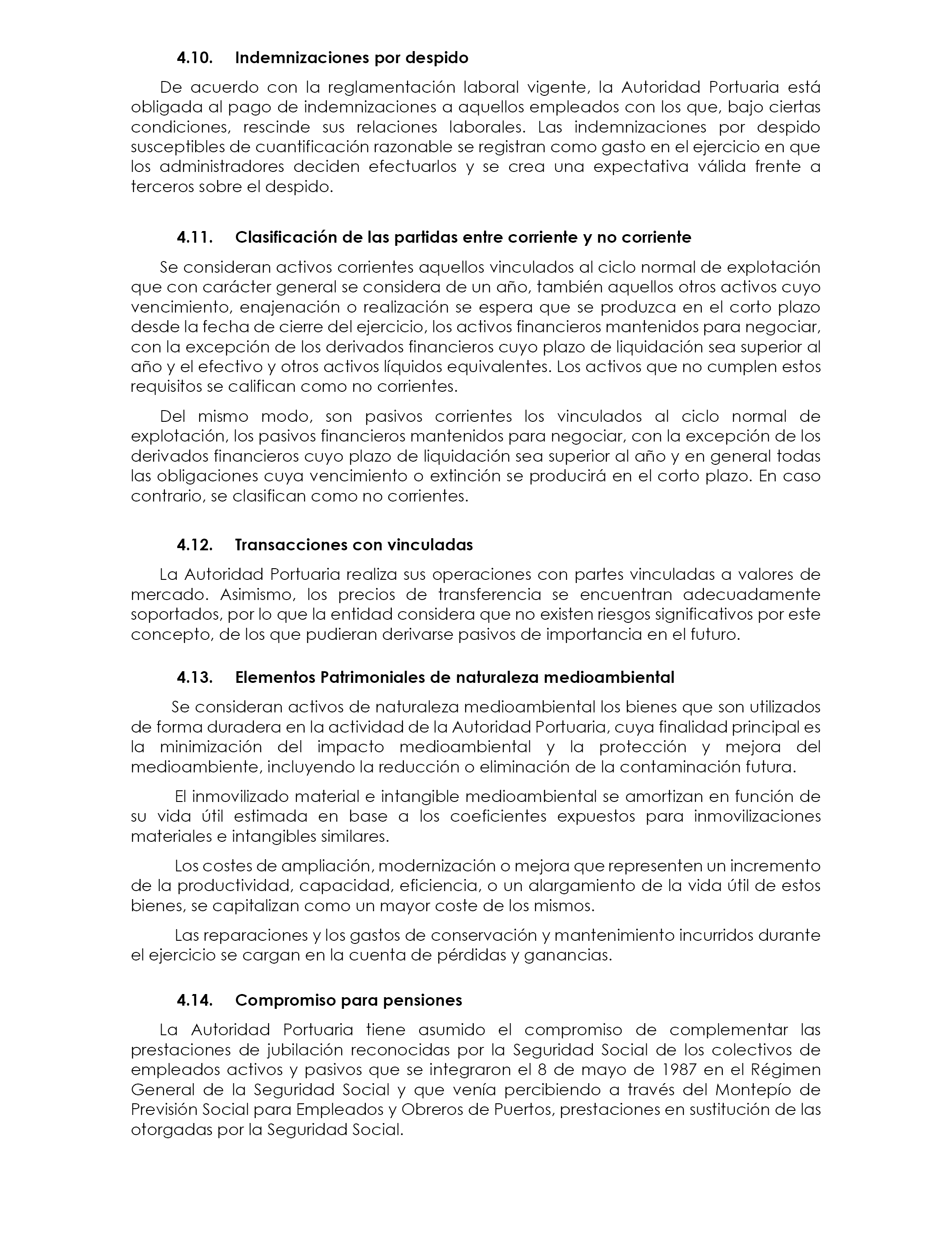 4.10. Indemnizaciones por despido

De acuerdo con la reglamentación laboral vigente, la Autoridad Portuaria está obligada al pago de indemnizaciones a aquellos empleados con los que, bajo ciertas condiciones, rescinde sus relaciones laborales. Las indemnizaciones por despido susceptibles de cuantificación razonable se registran como gasto en el ejercicio en que los administradores deciden efectuarlos y se crea una expectativa válida frente a terceros sobre el despido.

4.11. Clasificación de las partidas entre corriente y no corriente

Se consideran activos corrientes aquellos vinculados al ciclo normal de explotación que con carácter general se considera de un año, también aquellos otros activos cuyo vencimiento, enajenación o realización se espera que se produzca en el corto plazo desde la fecha de cierre del ejercicio, los activos financieros mantenidos para negociar, con la excepción de los derivados financieros cuyo plazo de liquidación sea superior al año y el efectivo y otros activos líquidos equivalentes. Los activos que no cumplen estos requisitos se califican como no corrientes.

Del mismo modo, son pasivos corrientes los vinculados al ciclo normal de explotación, los pasivos financieros mantenidos para negociar, con la excepción de los derivados financieros cuyo plazo de liquidación sea superior al año y en general todas las obligaciones cuya vencimiento o extinción se producirá en el corto plazo. En caso contrario, se clasifican como no corrientes.

4.12. Transacciones con vinculadas

La Autoridad Portuaria realiza sus operaciones con partes vinculadas a valores de mercado. Asimismo, los precios de transferencia se encuentran adecuadamente soportados, por lo que la entidad considera que no existen riesgos significativos por este concepto, de los que pudieran derivarse pasivos de importancia en el futuro.

4.13. Elementos Patrimoniales de naturaleza medioambiental

Se consideran activos de naturaleza medioambiental los bienes que son utilizados de forma duradera en la actividad de la Autoridad Portuaria, cuya finalidad principal es la minimización del impacto medioambiental y la protección y mejora del medioambiente, incluyendo la reducción o eliminación de la contaminación futura.

El inmovilizado material e intangible medioambiental se amortizan en función de su vida útil estimada en base a los coeficientes expuestos para inmovilizaciones materiales e intangibles similares.

Los costes de ampliación, modernización o mejora que representen un incremento de la productividad, capacidad, eficiencia, o un alargamiento de la vida útil de estos bienes, se capitalizan como un mayor coste de los mismos.

Las reparaciones y los gastos de conservación y mantenimiento incurridos durante el ejercicio se cargan en la cuenta de pérdidas y ganancias.

4.14. Compromiso para pensiones

La Autoridad Portuaria tiene asumido el compromiso de complementar las prestaciones de jubilación reconocidas por la Seguridad Social de los colectivos de empleados activos y pasivos que se integraron el 8 de mayo de 1987 en el Régimen General de la Seguridad Social y que venía percibiendo a través del Montepío de Previsión Social para Empleados y Obreros de Puertos, prestaciones en sustitución de las otorgadas por la Seguridad Social.